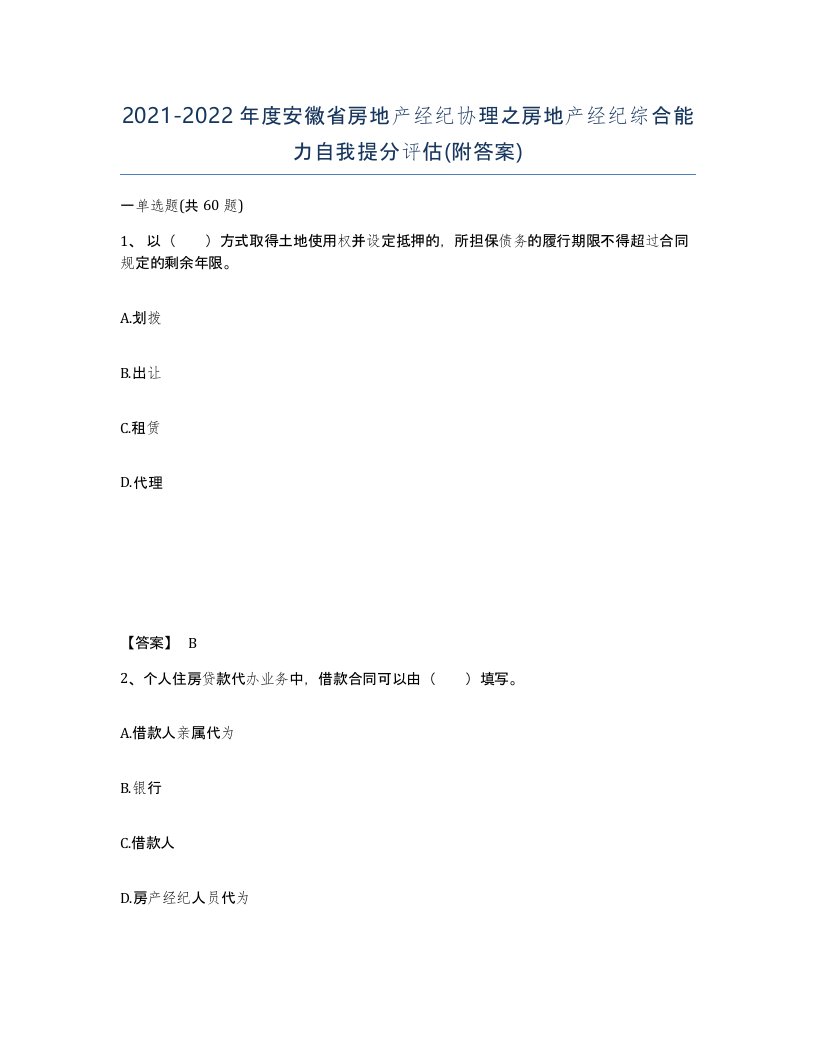 2021-2022年度安徽省房地产经纪协理之房地产经纪综合能力自我提分评估(附答案)

一单选题(共 60 题)

1、以（ ）方式取得土地使用权并设定抵押的，所担保债务的履行期限不得超过合同规定的剩余年限。

A.划拨

B.出让

C.租赁

D.代理

【答案】 B

2、个人住房贷款代办业务中，借款合同可以由（ ）填写。

A.借款人亲属代为

B.银行

C.借款人

D.房产经纪人员代为